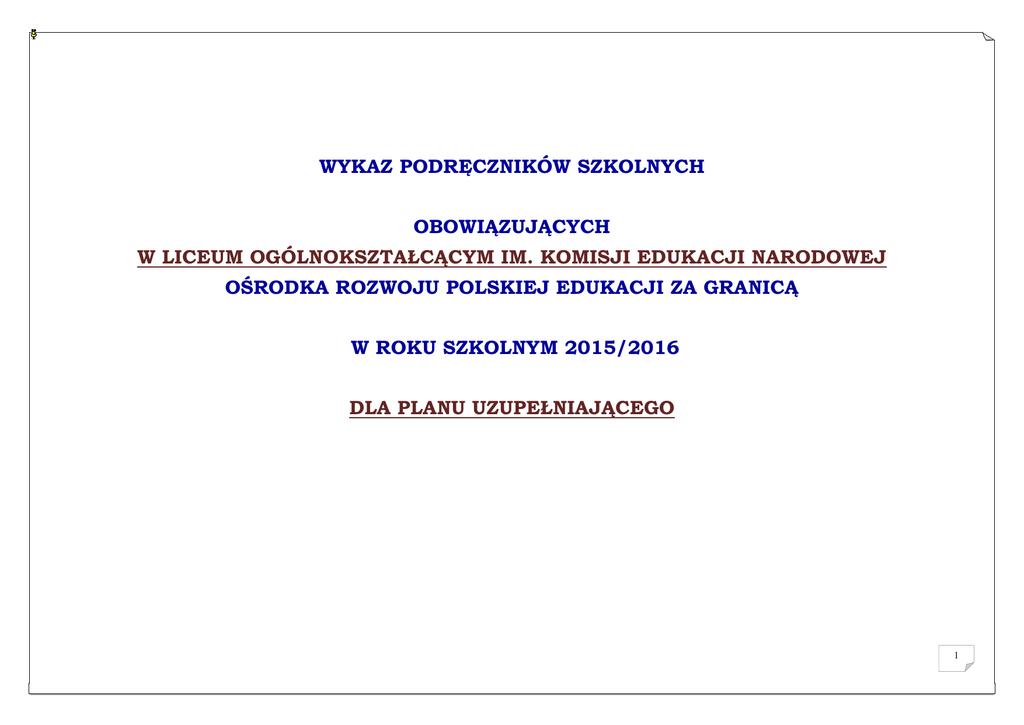 WYKAZ PODRĘCZNIKÓW SZKOLNYCH

OBOWIĄZUJĄCYCH
W LICEUM OGÓLNOKSZTAŁCĄCYM IM. KOMISJI EDUKACJI NARODOWEJ
OŚRODKA ROZWOJU POLSKIEJ EDUKACJI ZA GRANICĄ

W ROKU SZKOLNYM 2015/2016

DLA PLANU UZUPEŁNIAJĄCEGO

1